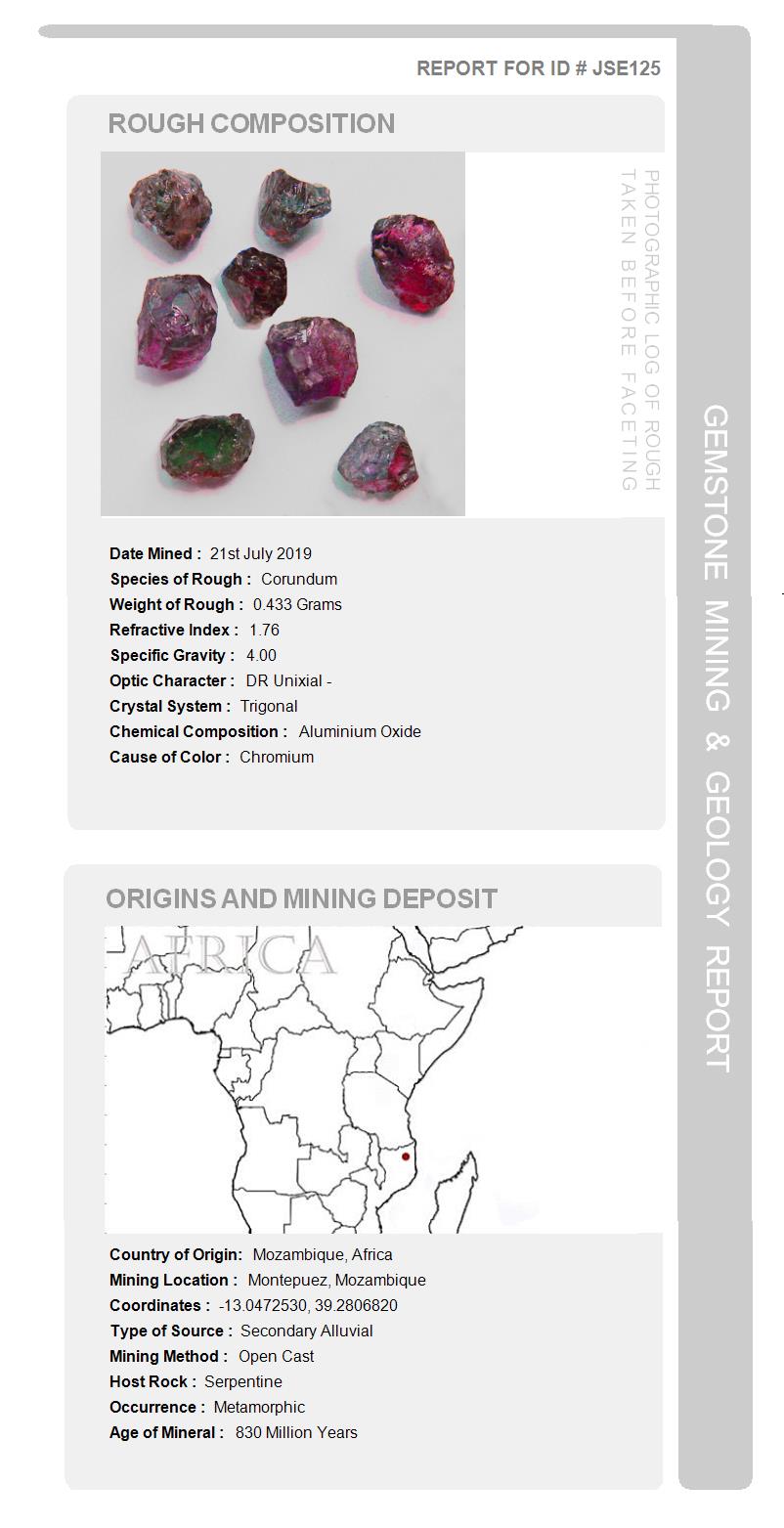 REPORT FOR ID # JSE125

ROUGH COMPOSITION

PHOTOGRAPHIC LOG OF ROUGH TAKEN BEFORE FACETING

Date Mined : 21st July 2019
Species of Rough : Corundum
Weight of Rough : 0.433 Grams
Refractive Index : 1.76
Specific Gravity : 4.00
Optic Character : DR Unixial -
Crystal System : Trigonal
Chemical Composition : Aluminium Oxide
Cause of Color : Chromium

ORIGINS AND MINING DEPOSIT

AFRICA

Country of Origin: Mozambique, Africa
Mining Location : Montepuez, Mozambique
Coordinates : -13.0472530, 39.2806820
Type of Source : Secondary Alluvial
Mining Method : Open Cast
Host Rock : Serpentine
Occurrence : Metamorphic
Age of Mineral : 830 Million Years

GEMSTONE MINING & GEOLOGY REPORT